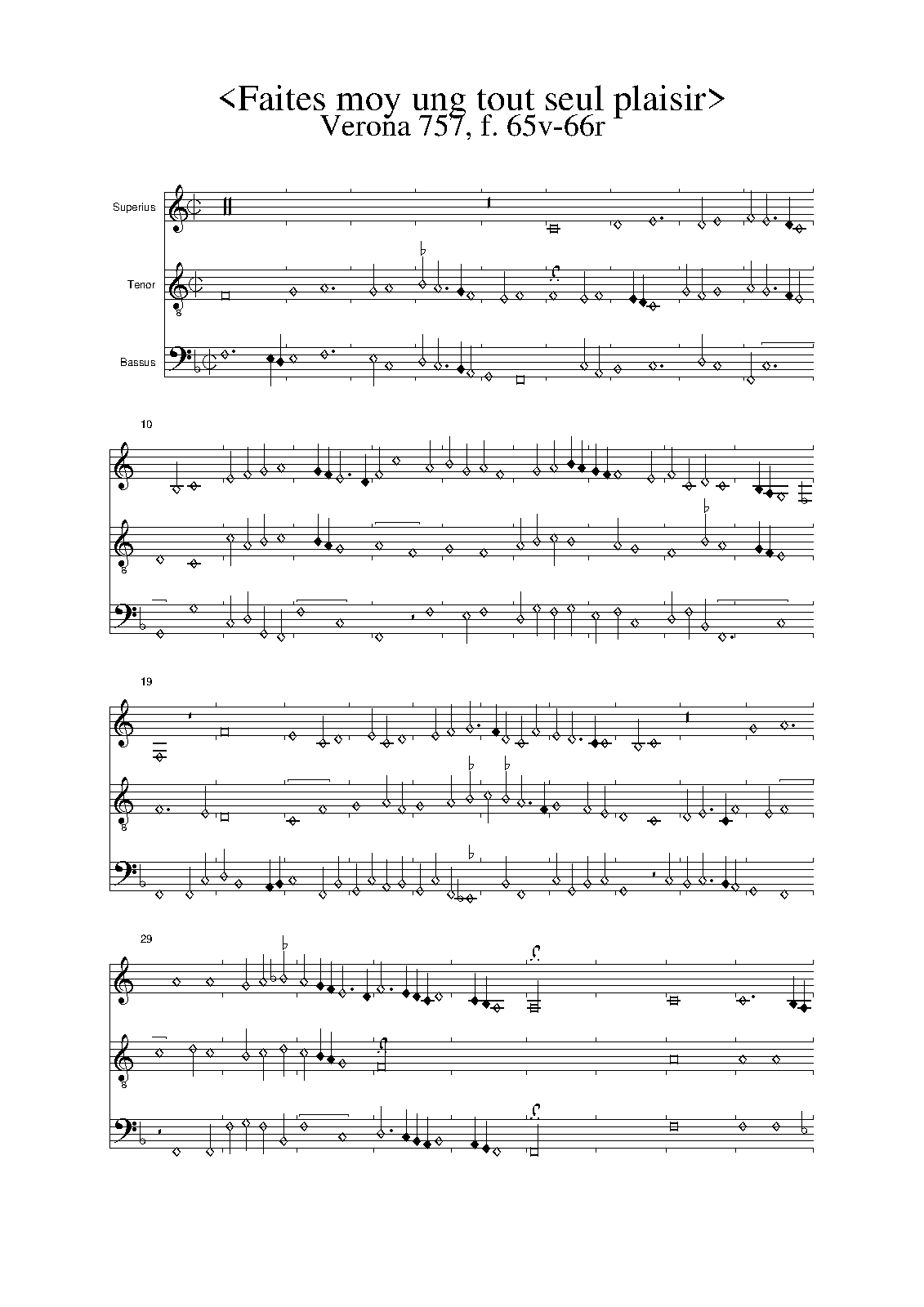 <Faites moy ung tout seul plaisir>
Verona 757, f. 65v-66r

Superius

Tenor

Bassus

10

19

29